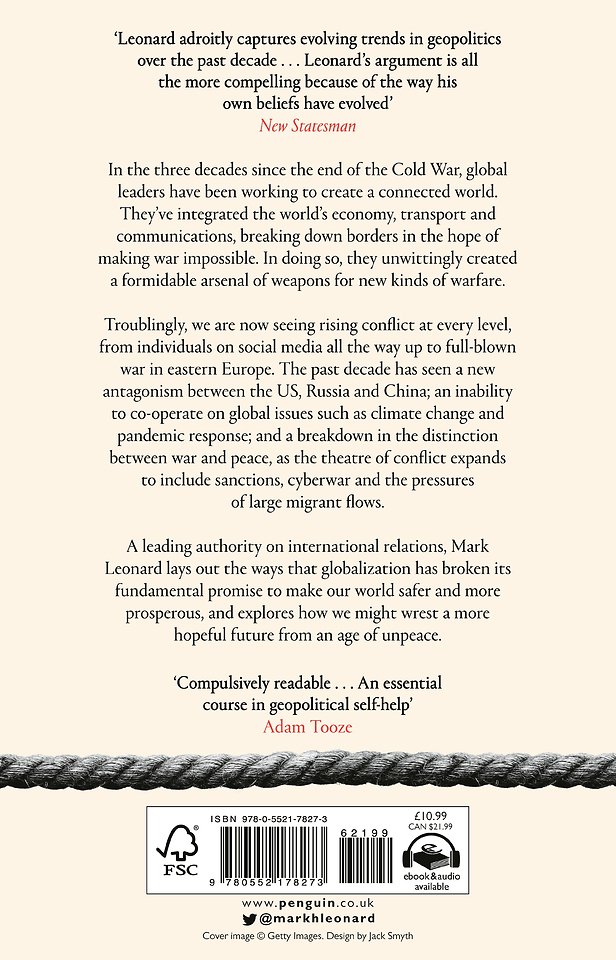 'Leonard adroitly captures evolving trends in geopolitics over the past decade . . . Leonard's argument is all the more compelling because of the way his own beliefs have evolved'
New Statesman

In the three decades since the end of the Cold War, global leaders have been working to create a connected world. They've integrated the world's economy, transport and communications, breaking down borders in the hope of making war impossible. In doing so, they unwittingly created a formidable arsenal of weapons for new kinds of warfare.

Troublingly, we are now seeing rising conflict at every level, from individuals on social media all the way up to full-blown war in eastern Europe. The past decade has seen a new antagonism between the US, Russia and China; an inability to co-operate on global issues such as climate change and pandemic response; and a breakdown in the distinction between war and peace, as the theatre of conflict expands to include sanctions, cyberwar and the pressures of large migrant flows.

A leading authority on international relations, Mark Leonard lays out the ways that globalization has broken its fundamental promise to make our world safer and more prosperous, and explores how we might wrest a more hopeful future from an age of unpeace.

'Compulsively readable . . . An essential course in geopolitical self-help'
Adam Tooze

FSC

ISBN 978-0-5521-7827-3

62199

9 780552 178273

£10.99
CAN $21.99

ebook&audio available

www.penguin.co.uk
@markhleonard
Cover image © Getty Images. Design by Jack Smyth